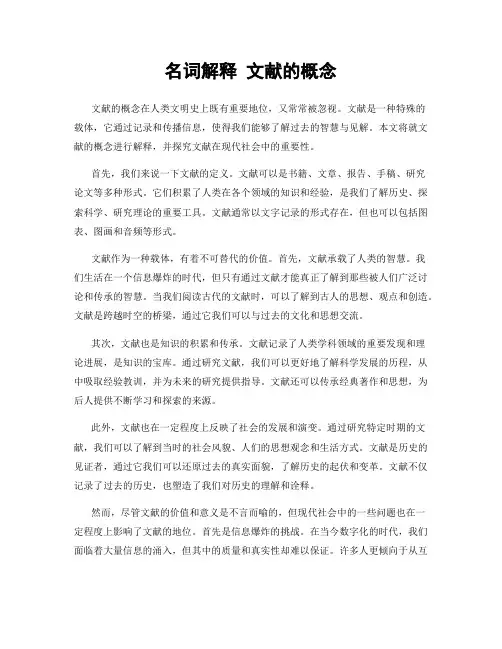 名词解释 文献的概念

文献的概念在人类文明史上既有重要地位，又常常被忽视。文献是一种特殊的载体，它通过记录和传播信息，使得我们能够了解过去的智慧与见解。本文将就文献的概念进行解释，并探究文献在现代社会中的重要性。

首先，我们来说一下文献的定义。文献可以是书籍、文章、报告、手稿、研究论文等多种形式。它们积累了人类在各个领域的知识和经验，是我们了解历史、探索科学、研究理论的重要工具。文献通常以文字记录的形式存在，但也可以包括图表、图画和音频等形式。

文献作为一种载体，有着不可替代的价值。首先，文献承载了人类的智慧。我们生活在一个信息爆炸的时代，但只有通过文献才能真正了解到那些被人们广泛讨论和传承的智慧。当我们阅读古代的文献时，可以了解到古人的思想、观点和创造。文献是跨越时空的桥梁，通过它我们可以与过去的文化和思想交流。

其次，文献也是知识的积累和传承。文献记录了人类学科领域的重要发现和理论进展，是知识的宝库。通过研究文献，我们可以更好地了解科学发展的历程，从中吸取经验教训，并为未来的研究提供指导。文献还可以传承经典著作和思想，为后人提供不断学习和探索的来源。

此外，文献也在一定程度上反映了社会的发展和演变。通过研究特定时期的文献，我们可以了解到当时的社会风貌、人们的思想观念和生活方式。文献是历史的见证者，通过它我们可以还原过去的真实面貌，了解历史的起伏和变革。文献不仅记录了过去的历史，也塑造了我们对历史的理解和诠释。

然而，尽管文献的价值和意义是不言而喻的，但现代社会中的一些问题也在一定程度上影响了文献的地位。首先是信息爆炸的挑战。在当今数字化的时代，我们面临着大量信息的涌入，但其中的质量和真实性却难以保证。许多人更倾向于从互